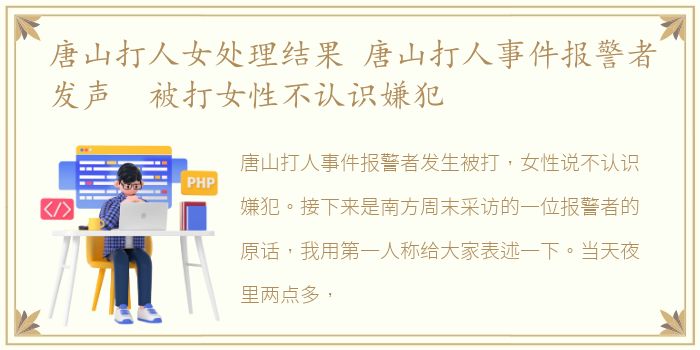 唐山打人女处理结果 唐山打人事件报警者发声　被打女性不认识嫌犯

PHP

</>

唐山打人事件报警者发生被打，女性说不认识嫌犯。接下来是南方周末采访的一位报警者的原话，我用第一人称给大家表述一下。当天夜里两点多，